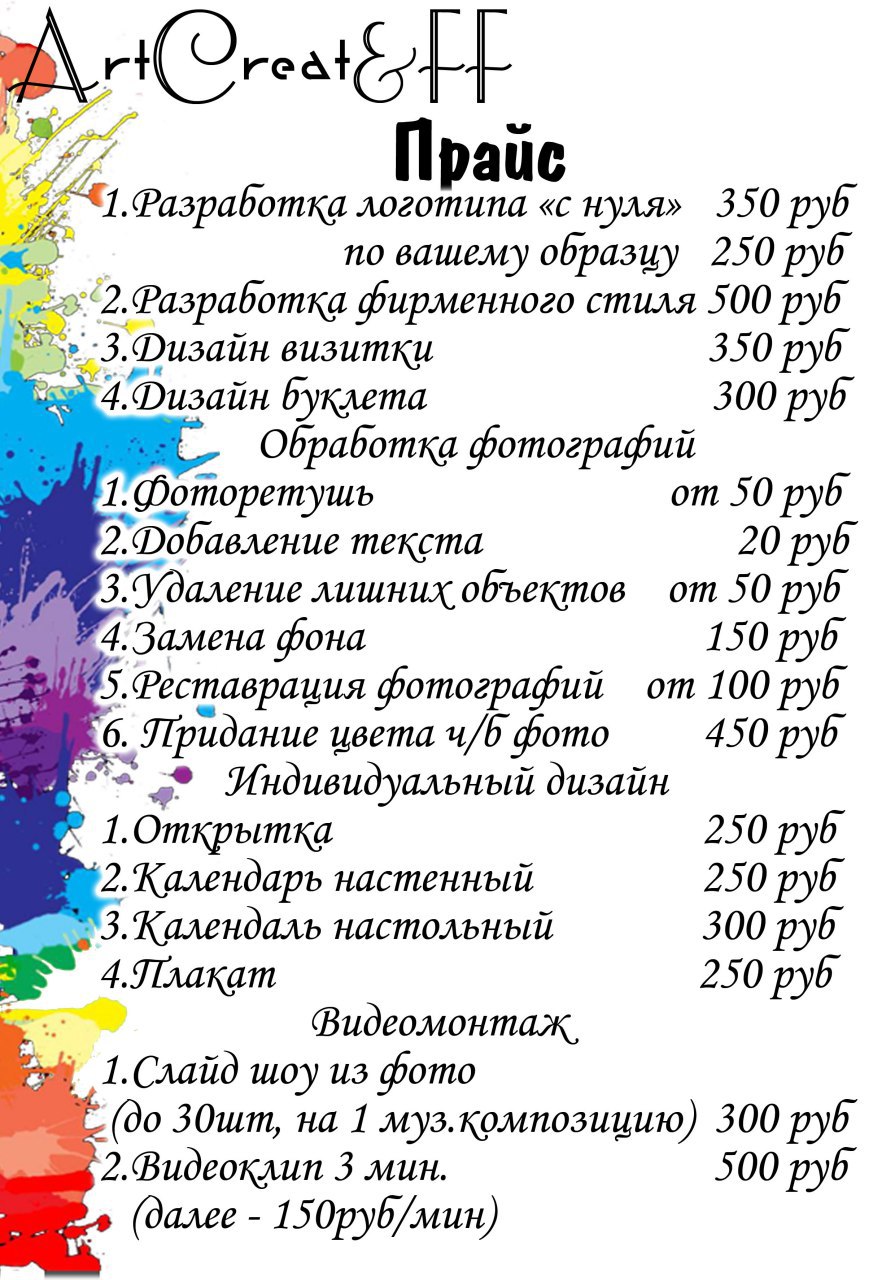 ArtCreat&FF
Прайс

1.Разработка логотипа «с нуля» 350 руб
по вашему образцу 250 руб
2.Разработка фирменного стиля 500 руб
3.Дизайн визитки 350 руб
4.Дизайн буклета 300 руб

Обработка фотографий
1.Фоторетушь от 50 руб
2.Добавление текста 20 руб
3.Удаление лишних объектов от 50 руб
4.Замена фона 150 руб
5.Реставрация фотографий от 100 руб
6. Придание цвета ч/б фото 450 руб

Индивидуальный дизайн
1.Открытка 250 руб
2.Календарь настенный 250 руб
3.Календаль настольный 300 руб
4.Плакат 250 руб

Видеомонтаж
1.Слайд шоу из фото
(до 30шт, на 1 муз.композицию) 300 руб
2.Видеоклип 3 мин. 500 руб
(далее - 150руб/мин)